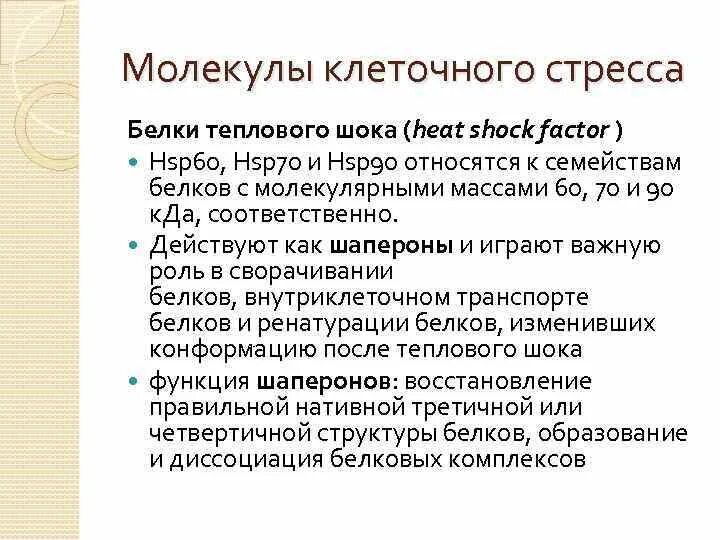 Молекулы клеточного стресса

Белки теплового шока (heat shock factor )

- Hsp60, Hsp70 и Hsp90 относятся к семействам белков с молекулярными массами 60, 70 и 90 кДа, соответственно.
- Действуют как шапероны и играют важную роль в сворачивании белков, внутриклеточном транспорте белков и ренатурации белков, изменивших конформацию после теплового шока
- функция шаперонов: восстановление правильной нативной третичной или четвертичной структуры белков, образование и диссоциация белковых комплексов